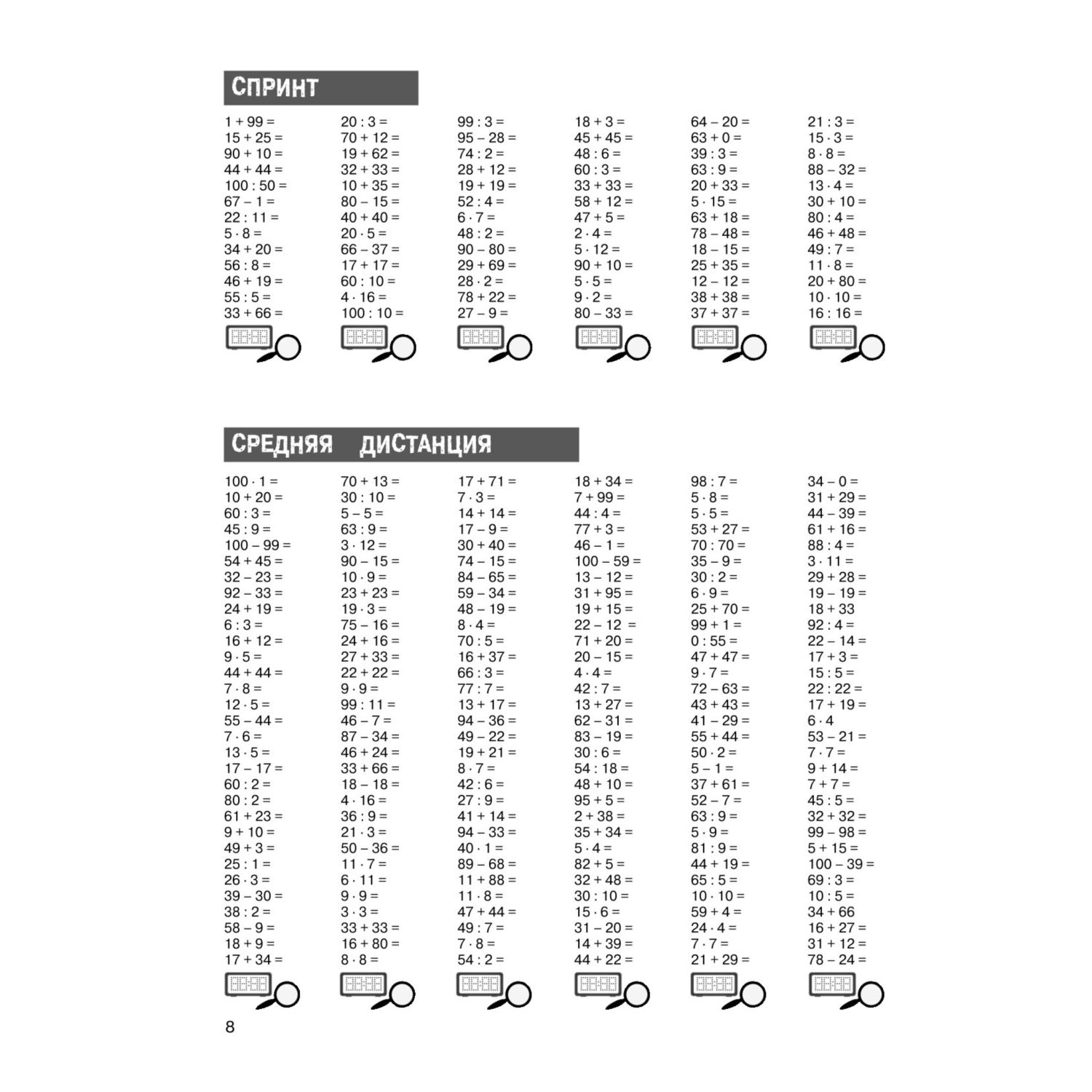 СПРИНТ

1 + 99 =
15 + 25 =
90 + 10 =
44 + 44 =
100 : 50 =
67 – 1 =
22 : 11 =
5 · 8 =
34 + 20 =
56 : 8 =
46 + 19 =
55 : 5 =
33 + 66 =

20 : 3 =
70 + 12 =
19 + 62 =
32 + 33 =
10 + 35 =
80 – 15 =
40 + 40 =
20 · 5 =
66 – 37 =
17 + 17 =
60 : 10 =
4 · 16 =
100 : 10 =

99 : 3 =
95 – 28 =
74 : 2 =
28 + 12 =
19 + 19 =
52 : 4 =
6 · 7 =
48 : 2 =
90 – 80 =
29 + 69 =
28 · 2 =
78 + 22 =
27 – 9 =

18 + 3 =
45 + 45 =
48 : 6 =
60 : 3 =
33 + 33 =
58 + 12 =
47 + 5 =
2 · 4 =
5 · 12 =
90 + 10 =
5 · 5 =
9 · 2 =
80 – 33 =

64 – 20 =
63 + 0 =
39 : 3 =
63 : 9 =
20 + 33 =
5 · 15 =
63 + 18 =
78 – 48 =
18 – 15 =
25 + 35 =
12 – 12 =
38 + 38 =
37 + 37 =

21 : 3 =
15 · 3 =
8 · 8 =
88 – 32 =
13 · 4 =
30 + 10 =
80 : 4 =
46 + 48 =
49 : 7 =
11 · 8 =
20 + 80 =
10 · 10 =
16 : 16 =

СРЕДНЯЯ ДИСТАНЦИЯ

100 · 1 =
10 + 20 =
60 : 3 =
45 : 9 =
100 – 99 =
54 + 45 =
32 – 23 =
92 – 33 =
24 + 19 =
6 : 3 =
16 + 12 =
9 · 5 =
44 + 44 =
7 · 8 =
12 · 5 =
55 – 44 =
7 · 6 =
13 · 5 =
17 – 17 =
60 : 2 =
80 : 2 =
61 + 23 =
9 + 10 =
49 + 3 =
25 : 1 =
26 · 3 =
39 – 30 =
38 : 2 =
58 – 9 =
18 + 9 =
17 + 34 =

70 + 13 =
30 : 10 =
5 – 5 =
63 : 9 =
3 · 12 =
90 – 15 =
10 · 9 =
23 + 23 =
19 · 3 =
75 – 16 =
24 + 16 =
27 + 33 =
22 + 22 =
9 · 9 =
99 : 11 =
46 – 7 =
87 – 34 =
46 + 24 =
33 + 66 =
18 – 18 =
4 · 16 =
36 : 9 =
21 · 3 =
50 – 36 =
11 · 7 =
6 · 11 =
9 · 9 =
3 · 3 =
33 + 33 =
16 + 80 =
8 · 8 =

17 + 71 =
7 · 3 =
14 + 14 =
17 – 9 =
30 + 40 =
74 – 15 =
84 – 65 =
59 – 34 =
48 – 19 =
8 · 4 =
70 : 5 =
16 + 37 =
66 : 3 =
77 : 7 =
13 + 17 =
94 – 36 =
49 – 22 =
19 + 21 =
8 · 7 =
42 : 6 =
27 : 9 =
41 + 14 =
94 – 33 =
40 · 1 =
89 – 68 =
11 + 88 =
11 · 8 =
47 + 44 =
49 : 7 =
7 · 8 =
54 : 2 =

18 + 34 =
7 + 99 =
44 : 4 =
77 + 3 =
46 – 1 =
100 – 59 =
13 – 12 =
31 + 95 =
19 + 15 =
22 – 12 =
71 + 20 =
20 – 15 =
4 · 4 =
42 : 7 =
13 + 27 =
62 – 31 =
83 – 19 =
30 : 6 =
54 : 18 =
48 + 10 =
95 + 5 =
2 + 38 =
35 + 34 =
5 · 4 =
82 + 5 =
32 + 48 =
30 : 10 =
15 · 6 =
31 – 20 =
14 + 39 =
44 + 22 =

98 : 7 =
5 · 8 =
5 · 5 =
53 + 27 =
70 : 70 =
35 – 9 =
30 : 2 =
6 · 9 =
25 + 70 =
99 + 1 =
0 : 55 =
47 + 47 =
9 · 7 =
72 – 63 =
43 + 43 =
41 – 29 =
55 + 44 =
50 · 2 =
5 – 1 =
37 + 61 =
52 – 7 =
63 : 9 =
5 · 9 =
81 : 9 =
44 + 19 =
65 : 5 =
10 · 10 =
59 + 4 =
24 · 4 =
7 · 7 =
21 + 29 =

34 – 0 =
31 + 29 =
44 – 39 =
61 + 16 =
88 : 4 =
3 · 11 =
29 + 28 =
19 – 19 =
18 + 33
92 : 4 =
22 – 14 =
17 + 3 =
15 : 5 =
22 : 22 =
17 + 19 =
6 · 4
53 – 21 =
7 · 7 =
9 + 14 =
7 + 7 =
45 : 5 =
32 + 32 =
99 – 98 =
5 + 15 =
100 – 39 =
69 : 3 =
10 : 5 =
34 + 66
16 + 27 =
31 + 12 =
78 – 24 =

8